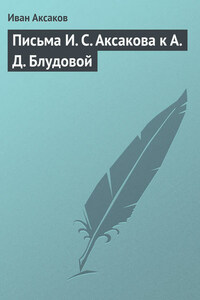 Иван Аксаков

Письма И. С. Аксакова к А. Д. Блудовой